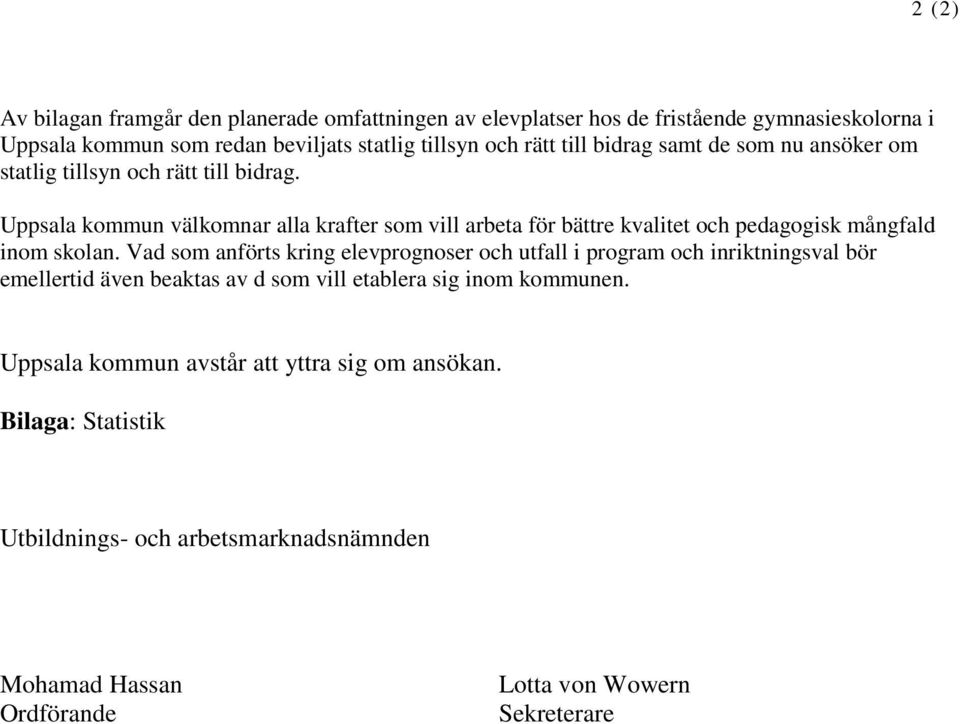 2 (2)

Av bilagan framgår den planerade omfattningen av elevplatser hos de fristående gymnasieskolorna i Uppsala kommun som redan beviljats statlig tillsyn och rätt till bidrag samt de som nu ansöker om statlig tillsyn och rätt till bidrag.

Uppsala kommun välkomnar alla krafter som vill arbeta för bättre kvalitet och pedagogisk mångfald inom skolan. Vad som anförts kring elevprognoser och utfall i program och inriktningsval bör emellertid även beaktas av d som vill etablera sig inom kommunen.

Uppsala kommun avstår att yttra sig om ansökan.

Bilaga: Statistik

Utbildnings- och arbetsmarknadsnämnden

Mohamad Hassan
Ordförande

Lotta von Wowern
Sekreterare